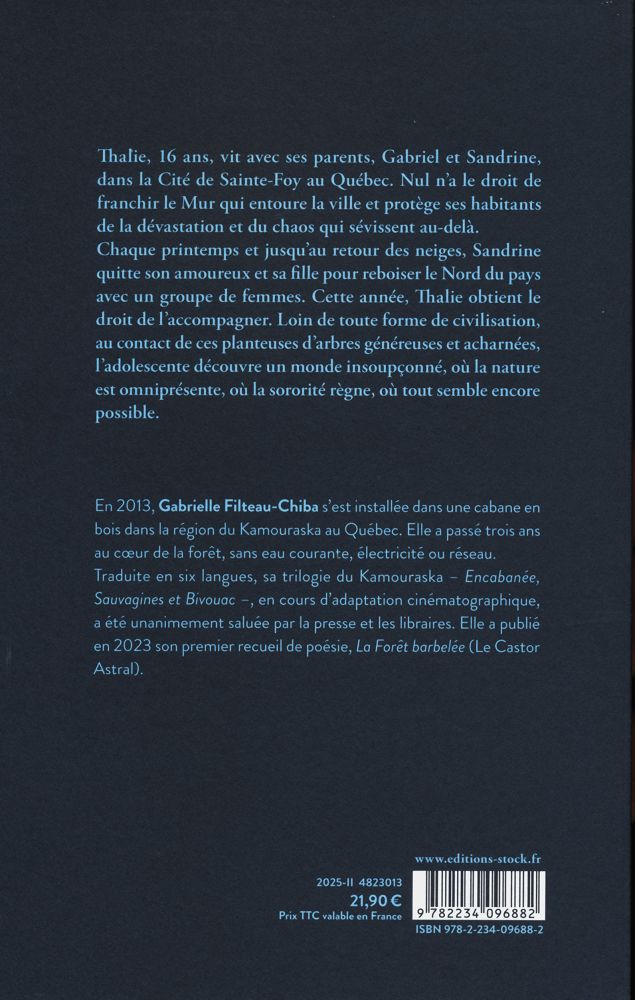 Thalie, 16 ans, vit avec ses parents, Gabriel et Sandrine, dans la Cité de Sainte-Foy au Québec. Nul n'a le droit de franchir le Mur qui entoure la ville et protège ses habitants de la dévastation et du chaos qui sévissent au-delà. Chaque printemps et jusqu'au retour des neiges, Sandrine quitte son amoureux et sa fille pour reboiser le Nord du pays avec un groupe de femmes. Cette année, Thalie obtient le droit de l'accompagner. Loin de toute forme de civilisation, au contact de ces planteuses d'arbres généreuses et acharnées, l'adolescente découvre un monde insoupçonné, où la nature est omniprésente, où la sororité règne, où tout semble encore possible.

En 2013, Gabrielle Filteau-Chiba s'est installée dans une cabane en bois dans la région du Kamouraska au Québec. Elle a passé trois ans au cœur de la forêt, sans eau courante, électricité ou réseau. Traduite en six langues, sa trilogie du Kamouraska – Encabanée, Sauvagines et Bivouac –, en cours d'adaptation cinématographique, a été unanimement saluée par la presse et les libraires. Elle a publié en 2023 son premier recueil de poésie, La Forêt barbelée (Le Castor Astral).

www.editions-stock.fr

2025-II 4823013
21,90 €
Prix TTC valable en France

9 782234 096882
ISBN 978-2-234-09688-2